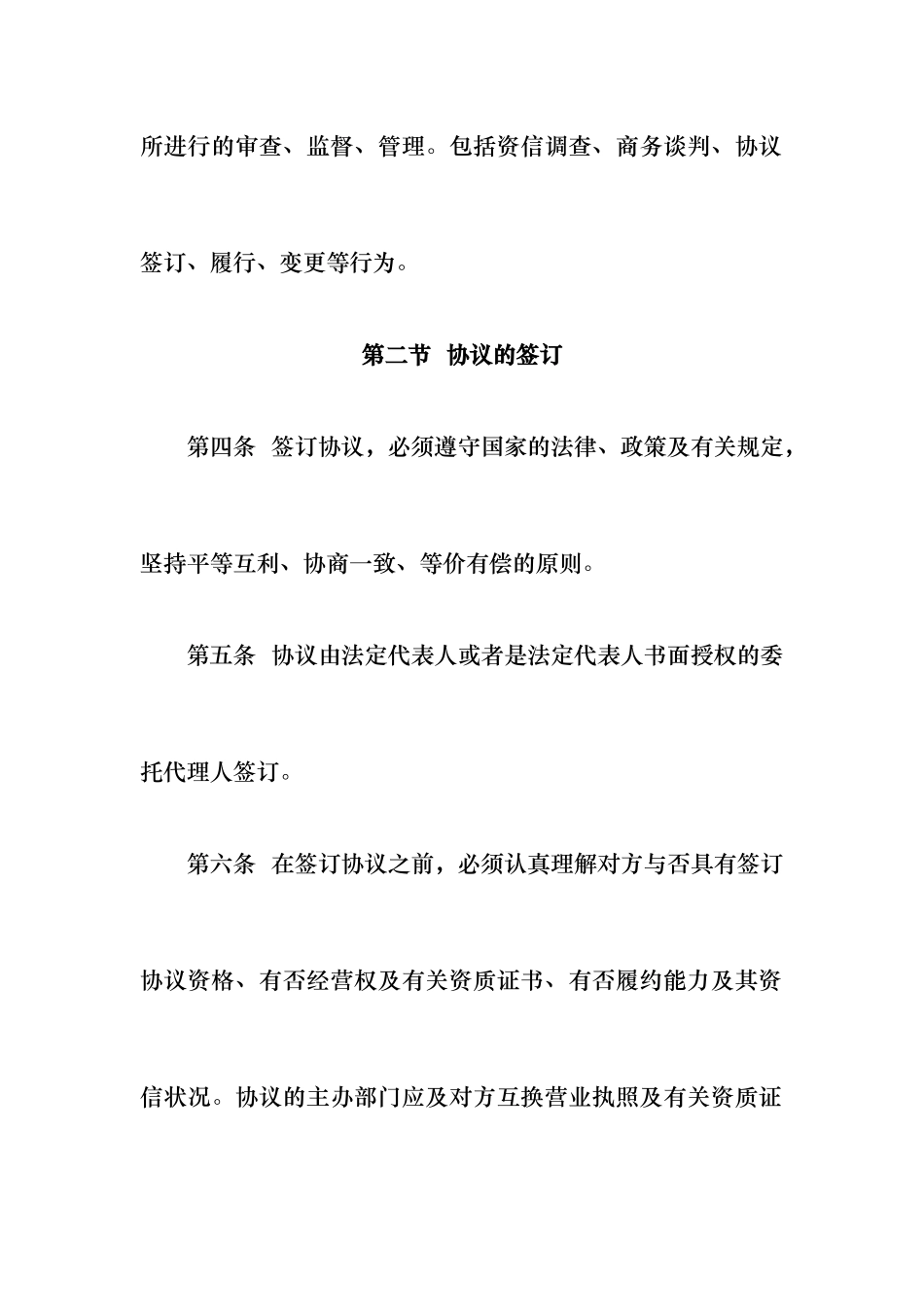 所进行的审查、监督、管理。包括资信调查、商务谈判、协议签订、履行、变更等行为。

第二节 协议的签订

第四条 签订协议，必须遵守国家的法律、政策及有关规定，坚持平等互利、协商一致、等价有偿的原则。

第五条 协议由法定代表人或者是法定代表人书面授权的委托代理人签订。

第六条 在签订协议之前，必须认真理解对方与否具有签订协议资格、有否经营权及有关资质证书、有否履约能力及其资信状况。协议的主办部门应及对方互换营业执照及有关资质证